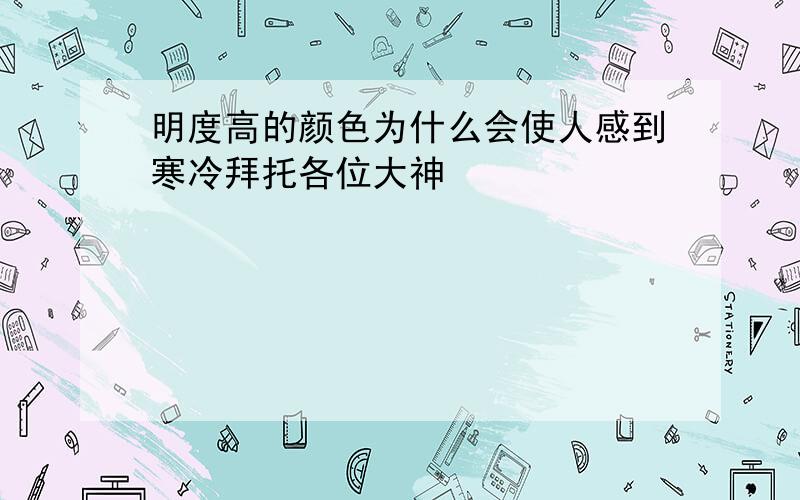 明度高的颜色为什么会使人感到寒冷拜托各位大神

STATIONERY